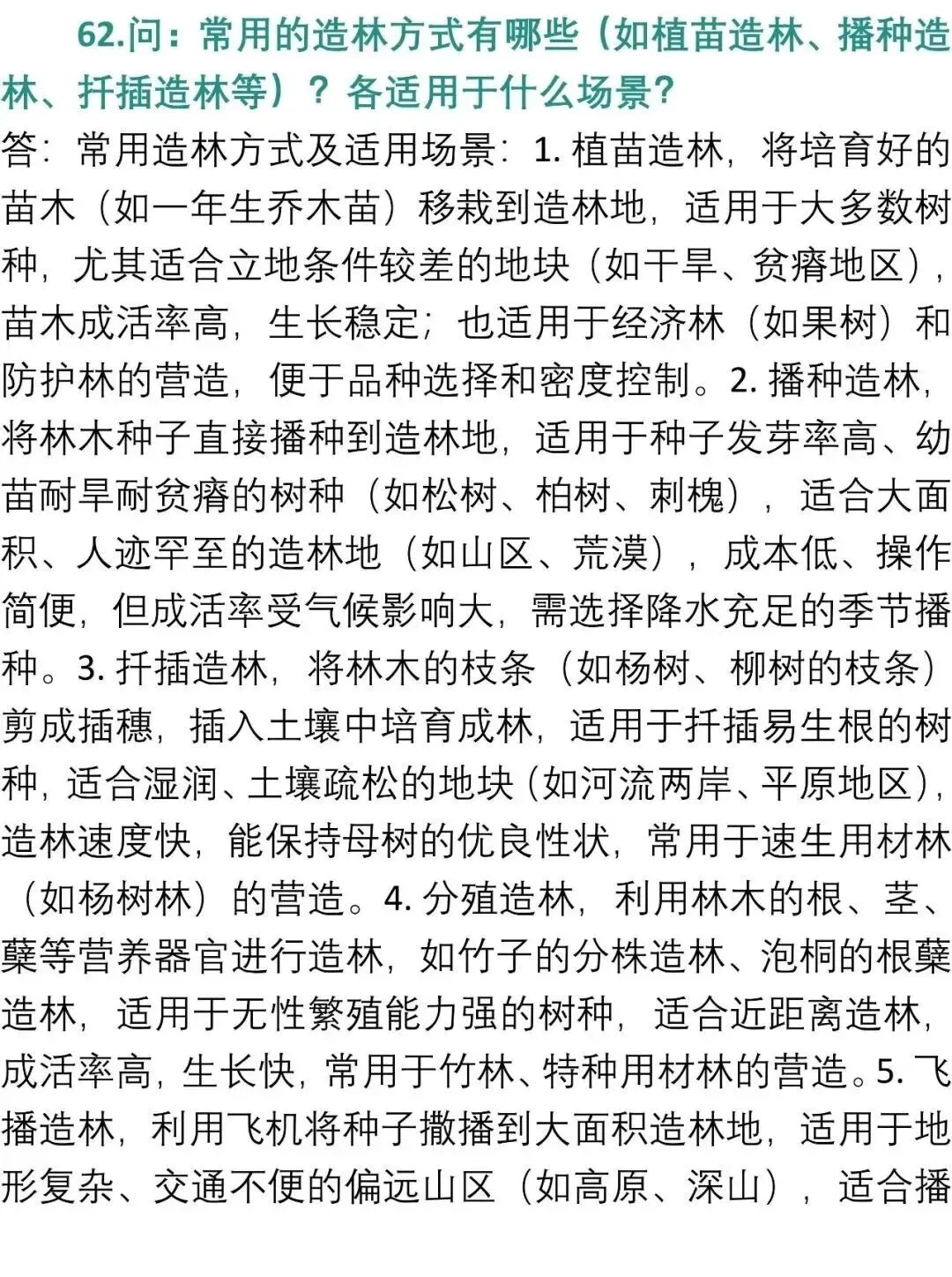 62.问：常用的造林方式有哪些（如植苗造林、播种造林、扦插造林等）？各适用于什么场景？

答：常用造林方式及适用场景：1. 植苗造林，将培育好的苗木（如一年生乔木苗）移栽到造林地，适用于大多数树种，尤其适合立地条件较差的地块（如干旱、贫瘠地区），苗木成活率高，生长稳定；也适用于经济林（如果树）和防护林的营造，便于品种选择和密度控制。2. 播种造林，将林木种子直接播种到造林地，适用于种子发芽率高、幼苗耐旱耐贫瘠的树种（如松树、柏树、刺槐），适合大面积、人迹罕至的造林地（如山区、荒漠），成本低、操作简便，但成活率受气候影响大，需选择降水充足的季节播种。3. 扦插造林，将林木的枝条（如杨树、柳树的枝条）剪成插穗，插入土壤中培育成林，适用于扦插易生根的树种，适合湿润、土壤疏松的地块（如河流两岸、平原地区），造林速度快，能保持母树的优良性状，常用于速生用材林（如杨树林）的营造。4. 分殖造林，利用林木的根、茎、蘖等营养器官进行造林，如竹子的分株造林、泡桐的根蘖造林，适用于无性繁殖能力强的树种，适合近距离造林，成活率高，生长快，常用于竹林、特种用材林的营造。5. 飞播造林，利用飞机将种子撒播到大面积造林地，适用于地形复杂、交通不便的偏远山区（如高原、深山），适合播